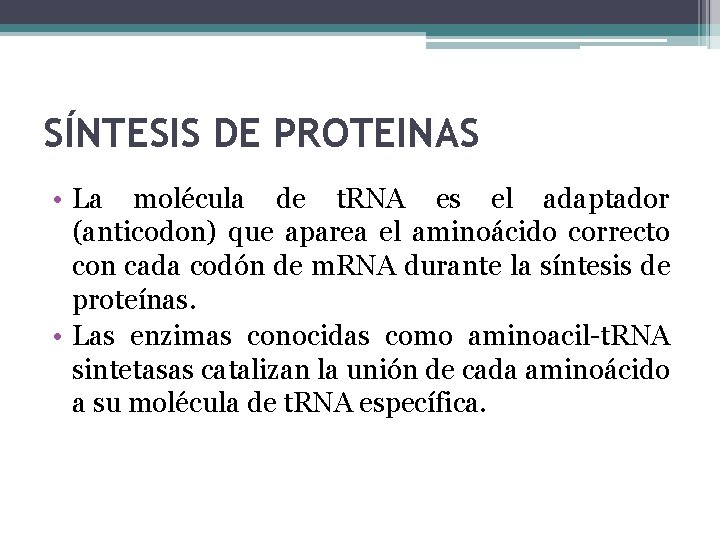 SÍNTESIS DE PROTEINAS

• La molécula de tRNA es el adaptador (anticodon) que aparea el aminoácido correcto con cada codón de mRNA durante la síntesis de proteínas.
• Las enzimas conocidas como aminoacil-tRNA sintetasas catalizan la unión de cada aminoácido a su molécula de tRNA específica.